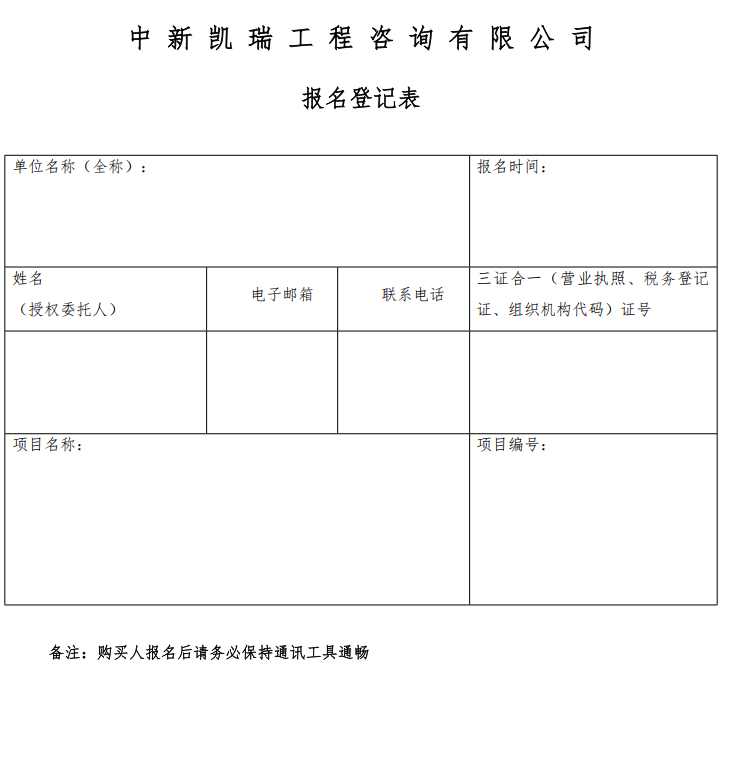 中新凯瑞工程咨询有限公司

报名登记表

| 单位名称（全称）： | | | 报名时间： |
|---|---|---|---|
| 姓名（授权委托人） | 电子邮箱 | 联系电话 | 三证合一（营业执照、税务登记证、组织机构代码）证号 |
| | | | |
| 项目名称： | | | 项目编号： |

备注：购买人报名后请务必保持通讯工具通畅